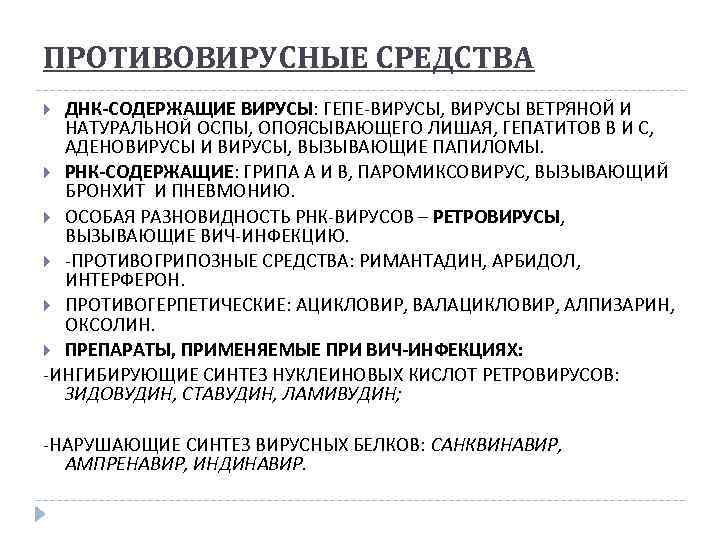 ПРОТИВОВИРУСНЫЕ СРЕДСТВА

ДНК-СОДЕРЖАЩИЕ ВИРУСЫ: ГЕПЕ-ВИРУСЫ, ВИРУСЫ ВЕТРЯНОЙ И НАТУРАЛЬНОЙ ОСПЫ, ОПОЯСЫВАЮЩЕГО ЛИШАЯ, ГЕПАТИТОВ В И С, АДЕНОВИРУСЫ И ВИРУСЫ, ВЫЗЫВАЮЩИЕ ПАПИЛОМЫ.

РНК-СОДЕРЖАЩИЕ: ГРИПА А И В, ПАРОМИКСОВИРУС, ВЫЗЫВАЮЩИЙ БРОНХИТ И ПНЕВМОНИЮ.

ОСОБАЯ РАЗНОВИДНОСТЬ РНК-ВИРУСОВ – РЕТРОВИРУСЫ, ВЫЗЫВАЮЩИЕ ВИЧ-ИНФЕКЦИЮ.

-ПРОТИВОГРИПОЗНЫЕ СРЕДСТВА: РИМАНТАДИН, АРБИДОЛ, ИНТЕРФЕРОН.

ПРОТИВОГЕРПЕТИЧЕСКИЕ: АЦИКЛОВИР, ВАЛАЦИКЛОВИР, АЛПИЗАРИН, ОКСОЛИН.

ПРЕПАРАТЫ, ПРИМЕНЯЕМЫЕ ПРИ ВИЧ-ИНФЕКЦИЯХ:

-ИНГИБИРУЮЩИЕ СИНТЕЗ НУКЛЕИНОВЫХ КИСЛОТ РЕТРОВИРУСОВ: ЗИДОВУДИН, СТАВУДИН, ЛАМИВУДИН;

-НАРУШАЮЩИЕ СИНТЕЗ ВИРУСНЫХ БЕЛКОВ: САНКВИНАВИР, АМПРЕНАВИР, ИНДИНАВИР.